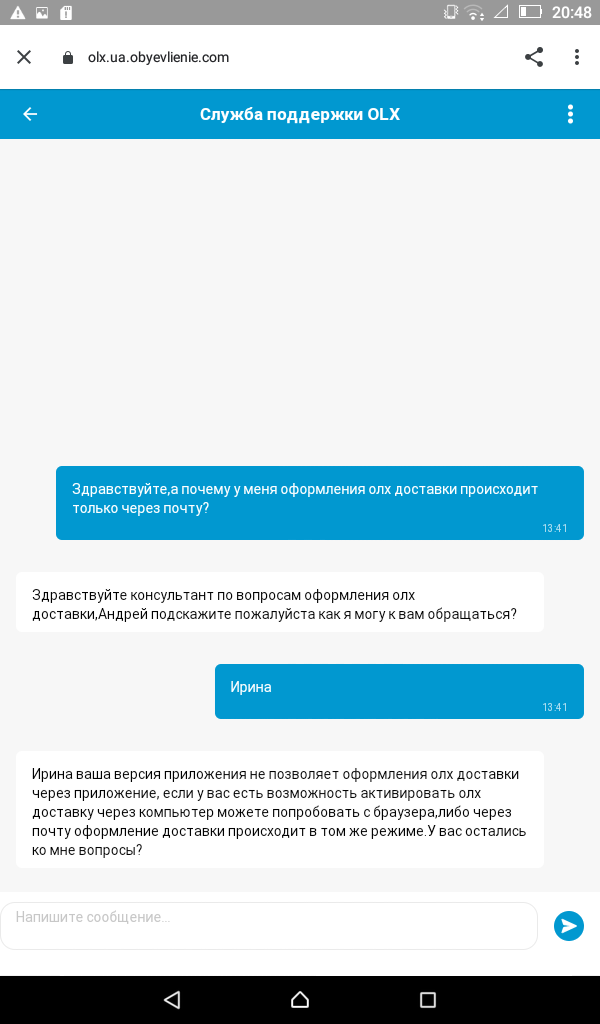 20:48

olx.ua.obyevlienie.com

Служба поддержки OLX

Здравствуйте,а почему у меня оформления олх доставки происходит только через почту?
13:41

Здравствуйте консультант по вопросам оформления олх доставки,Андрей подскажите пожалуйста как я могу к вам обращаться?

Ирина
13:41

Ирина ваша версия приложения не позволяет оформления олх доставки через приложение, если у вас есть возможность активировать олх доставку через компьютер можете попробовать с браузера,либо через почту оформление доставки происходит в том же режиме.У вас остались ко мне вопросы?

Напишите сообщение...